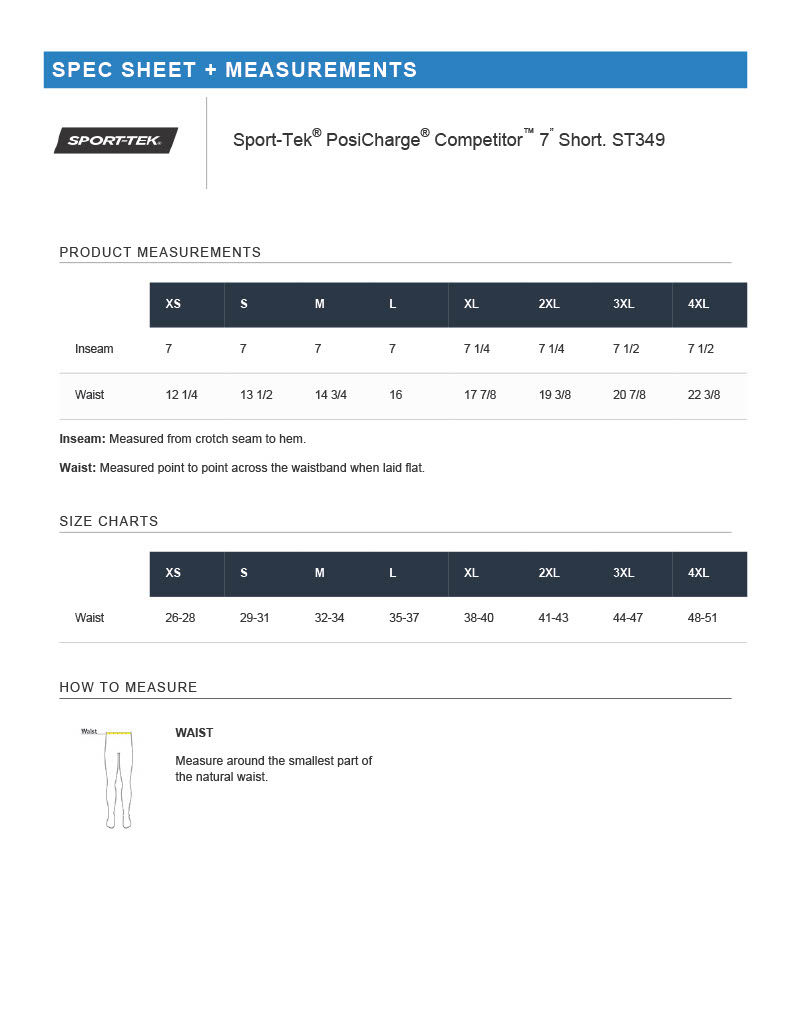 SPEC SHEET + MEASUREMENTS

SPORT-TEK

Sport-Tek® PosiCharge® Competitor™ 7" Short. ST349

PRODUCT MEASUREMENTS

| | XS | S | M | L | XL | 2XL | 3XL | 4XL |
|---|---|---|---|---|---|---|---|---|
| Inseam | 7 | 7 | 7 | 7 | 7 1/4 | 7 1/4 | 7 1/2 | 7 1/2 |
| Waist | 12 1/4 | 13 1/2 | 14 3/4 | 16 | 17 7/8 | 19 3/8 | 20 7/8 | 22 3/8 |

**Inseam:** Measured from crotch seam to hem.

**Waist:** Measured point to point across the waistband when laid flat.

SIZE CHARTS

| | XS | S | M | L | XL | 2XL | 3XL | 4XL |
|---|---|---|---|---|---|---|---|---|
| Waist | 26-28 | 29-31 | 32-34 | 35-37 | 38-40 | 41-43 | 44-47 | 48-51 |

HOW TO MEASURE

Waist

WAIST

Measure around the smallest part of the natural waist.